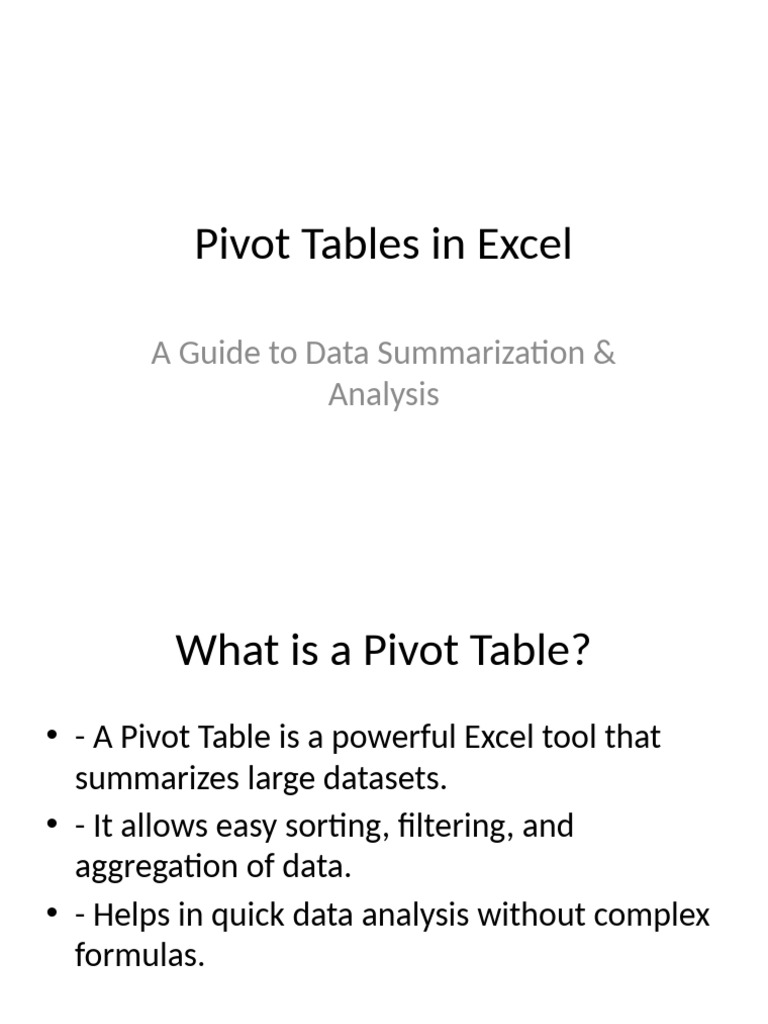 Pivot Tables in Excel

A Guide to Data Summarization & Analysis

What is a Pivot Table?

• - A Pivot Table is a powerful Excel tool that summarizes large datasets.
• - It allows easy sorting, filtering, and aggregation of data.
• - Helps in quick data analysis without complex formulas.